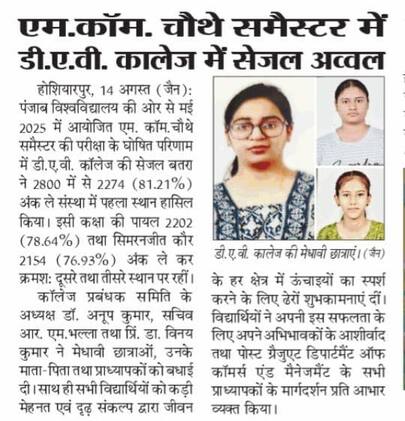 एम.कॉम. चौथे समैस्टर में डी.ए.वी. कालेज में सेजल अव्वल

होशियारपुर, 14 अगस्त (जैन): पंजाब विश्वविद्यालय की ओर से मई 2025 में आयोजित एम. कॉम.चौथे समैस्टर की परीक्षा के घोषित परिणाम में डी.ए.वी. कॉलेज की सेजल बतरा ने 2800 में से 2274 (81.21%) अंक ले संस्था में पहला स्थान हासिल किया। इसी कक्षा की पायल 2202 (78.64%) तथा सिमरनजीत कौर 2154 (76.93%) अंक ले कर क्रमश: दूसरे तथा तीसरे स्थान पर रहीं।

कॉलेज प्रबंधक समिति के अध्यक्ष डॉ. अनूप कुमार, सचिव आर. एम.भल्ला तथा प्रिं. डा. विनय कुमार ने मेधावी छात्राओं, उनके माता-पिता तथा प्राध्यापकों को बधाई दी। साथ ही सभी विद्यार्थियों को कड़ी मेहनत एवं दृढ़ संकल्प द्वारा जीवन के हर क्षेत्र में ऊंचाइयों का स्पर्श करने के लिए ढेरों शुभकामनाएं दीं। विद्यार्थियों ने अपनी इस सफलता के लिए अपने अभिभावकों के आशीर्वाद तथा पोस्ट ग्रैजुएट डिपार्टमैंट ऑफ कॉमर्स एंड मैनेजमैंट के सभी प्राध्यापकों के मार्गदर्शन प्रति आभार व्यक्त किया।

डी.ए.वी. कालेज की मेधावी छात्राएं। (जैन)